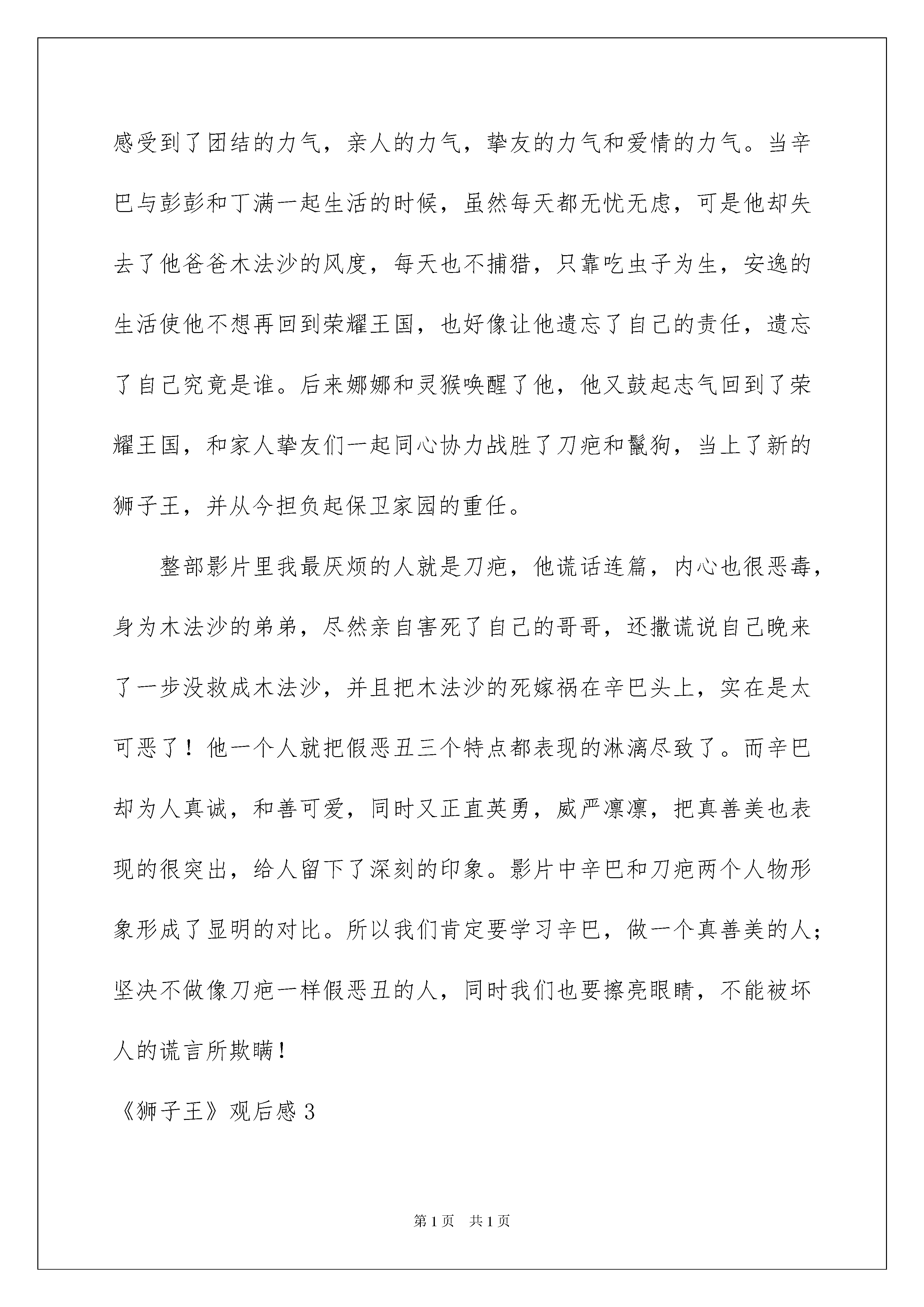 感受到了团结的力气，亲人的力气，挚友的力气和爱情的力气。当辛巴与彭彭和丁满一起生活的时候，虽然每天都无忧无虑，可是他却失去了他爸爸木法沙的风度，每天也不捕猎，只靠吃虫子为生，安逸的生活使他不想再回到荣耀王国，也好像让他遗忘了自己的责任，遗忘了自己究竟是谁。后来娜娜和灵猴唤醒了他，他又鼓起志气回到了荣耀王国，和家人挚友们一起同心协力战胜了刀疤和鬣狗，当上了新的狮子王，并从今担负起保卫家园的重任。

整部影片里我最厌烦的人就是刀疤，他谎话连篇，内心也很恶毒，身为木法沙的弟弟，尽然亲自害死了自己的哥哥，还撒谎说自己晚来了一步没救成木法沙，并且把木法沙的死嫁祸在辛巴头上，实在是太可恶了！他一个人就把假恶丑三个特点都表现的淋漓尽致了。而辛巴却为人真诚，和善可爱，同时又正直英勇，威严凛凛，把真善美也表现的很突出，给人留下了深刻的印象。影片中辛巴和刀疤两个人物形象形成了显明的对比。所以我们肯定要学习辛巴，做一个真善美的人；坚决不做像刀疤一样假恶丑的人，同时我们也要擦亮眼睛，不能被坏人的谎言所欺瞒！

《狮子王》观后感 3

第 1 页　共 1 页